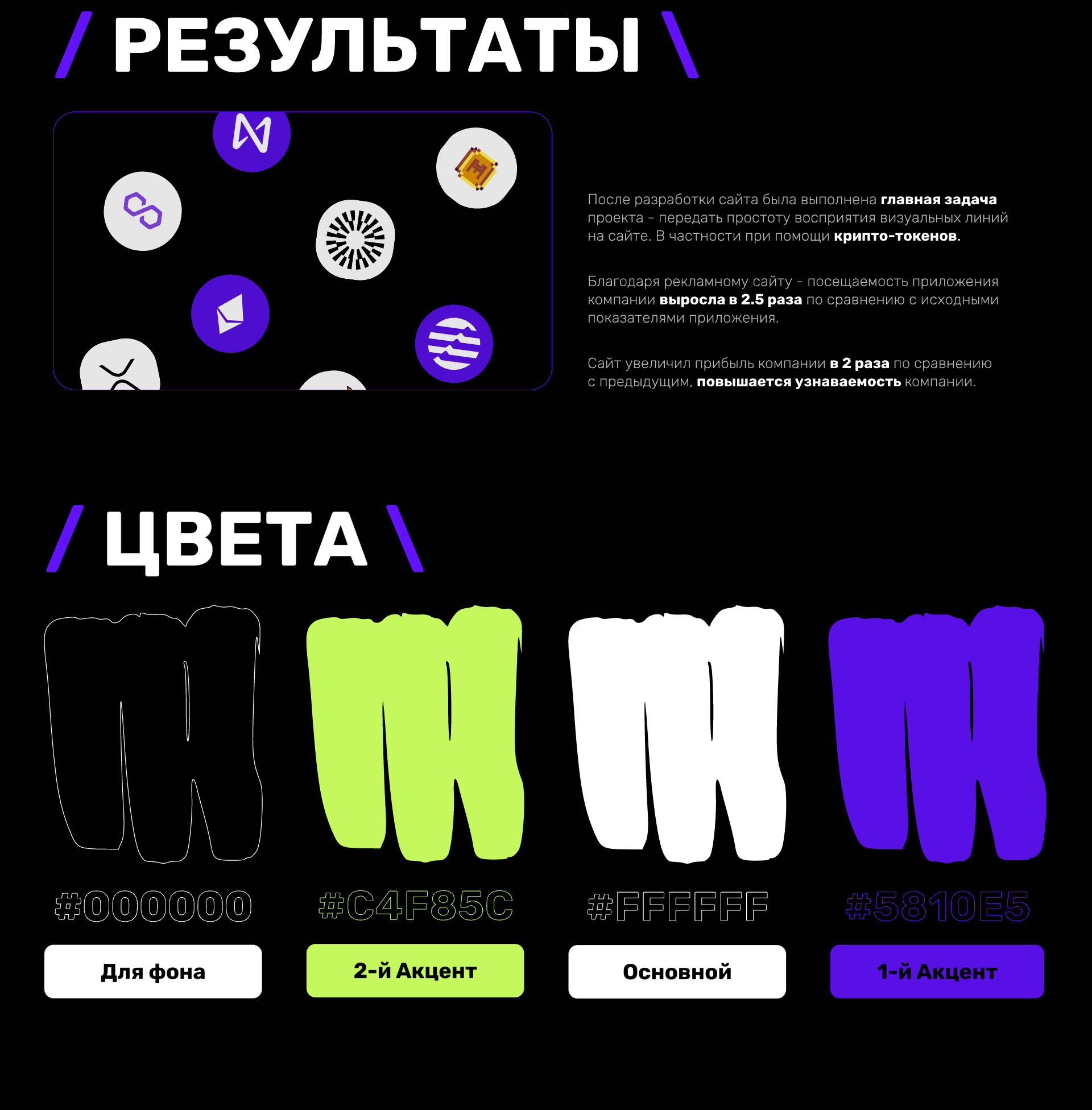 / РЕЗУЛЬТАТЫ \

После разработки сайта была выполнена главная задача проекта - передать простоту восприятия визуальных линий на сайте. В частности при помощи крипто-токенов.

Благодаря рекламному сайту - посещаемость приложения компании выросла в 2.5 раза по сравнению с исходными показателями приложения.

Сайт увеличил прибыль компании в 2 раза по сравнению с предыдущим, повышается узнаваемость компании.

/ ЦВЕТА \

#000000
Для фона

#C4F85C
2-й Акцент

#FFFFFF
Основной

#5810E5
1-й Акцент